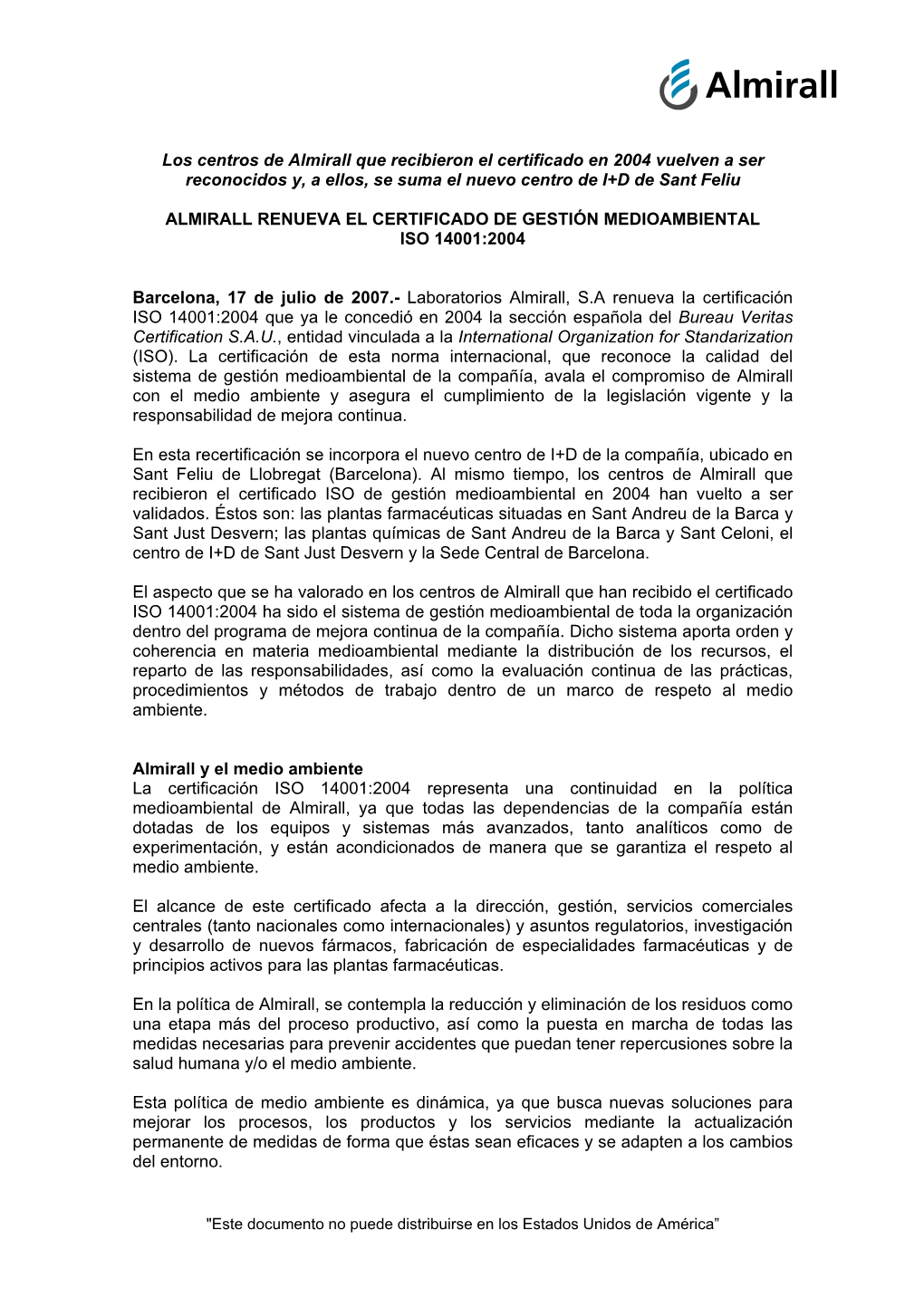 Almirall

Los centros de Almirall que recibieron el certificado en 2004 vuelven a ser reconocidos y, a ellos, se suma el nuevo centro de I+D de Sant Feliu

ALMIRALL RENUEVA EL CERTIFICADO DE GESTIÓN MEDIOAMBIENTAL ISO 14001:2004

Barcelona, 17 de julio de 2007.- Laboratorios Almirall, S.A renueva la certificación ISO 14001:2004 que ya le concedió en 2004 la sección española del Bureau Veritas Certification S.A.U., entidad vinculada a la International Organization for Standarization (ISO). La certificación de esta norma internacional, que reconoce la calidad del sistema de gestión medioambiental de la compañía, avala el compromiso de Almirall con el medio ambiente y asegura el cumplimiento de la legislación vigente y la responsabilidad de mejora continua.

En esta recertificación se incorpora el nuevo centro de I+D de la compañía, ubicado en Sant Feliu de Llobregat (Barcelona). Al mismo tiempo, los centros de Almirall que recibieron el certificado ISO de gestión medioambiental en 2004 han vuelto a ser validados. Éstos son: las plantas farmacéuticas situadas en Sant Andreu de la Barca y Sant Just Desvern; las plantas químicas de Sant Andreu de la Barca y Sant Celoni, el centro de I+D de Sant Just Desvern y la Sede Central de Barcelona.

El aspecto que se ha valorado en los centros de Almirall que han recibido el certificado ISO 14001:2004 ha sido el sistema de gestión medioambiental de toda la organización dentro del programa de mejora continua de la compañía. Dicho sistema aporta orden y coherencia en materia medioambiental mediante la distribución de los recursos, el reparto de las responsabilidades, así como la evaluación continua de las prácticas, procedimientos y métodos de trabajo dentro de un marco de respeto al medio ambiente.

Almirall y el medio ambiente
La certificación ISO 14001:2004 representa una continuidad en la política medioambiental de Almirall, ya que todas las dependencias de la compañía están dotadas de los equipos y sistemas más avanzados, tanto analíticos como de experimentación, y están acondicionados de manera que se garantiza el respeto al medio ambiente.

El alcance de este certificado afecta a la dirección, gestión, servicios comerciales centrales (tanto nacionales como internacionales) y asuntos regulatorios, investigación y desarrollo de nuevos fármacos, fabricación de especialidades farmacéuticas y de principios activos para las plantas farmacéuticas.

En la política de Almirall, se contempla la reducción y eliminación de los residuos como una etapa más del proceso productivo, así como la puesta en marcha de todas las medidas necesarias para prevenir accidentes que puedan tener repercusiones sobre la salud humana y/o el medio ambiente.

Esta política de medio ambiente es dinámica, ya que busca nuevas soluciones para mejorar los procesos, los productos y los servicios mediante la actualización permanente de medidas de forma que éstas sean eficaces y se adapten a los cambios del entorno.

"Este documento no puede distribuirse en los Estados Unidos de América”